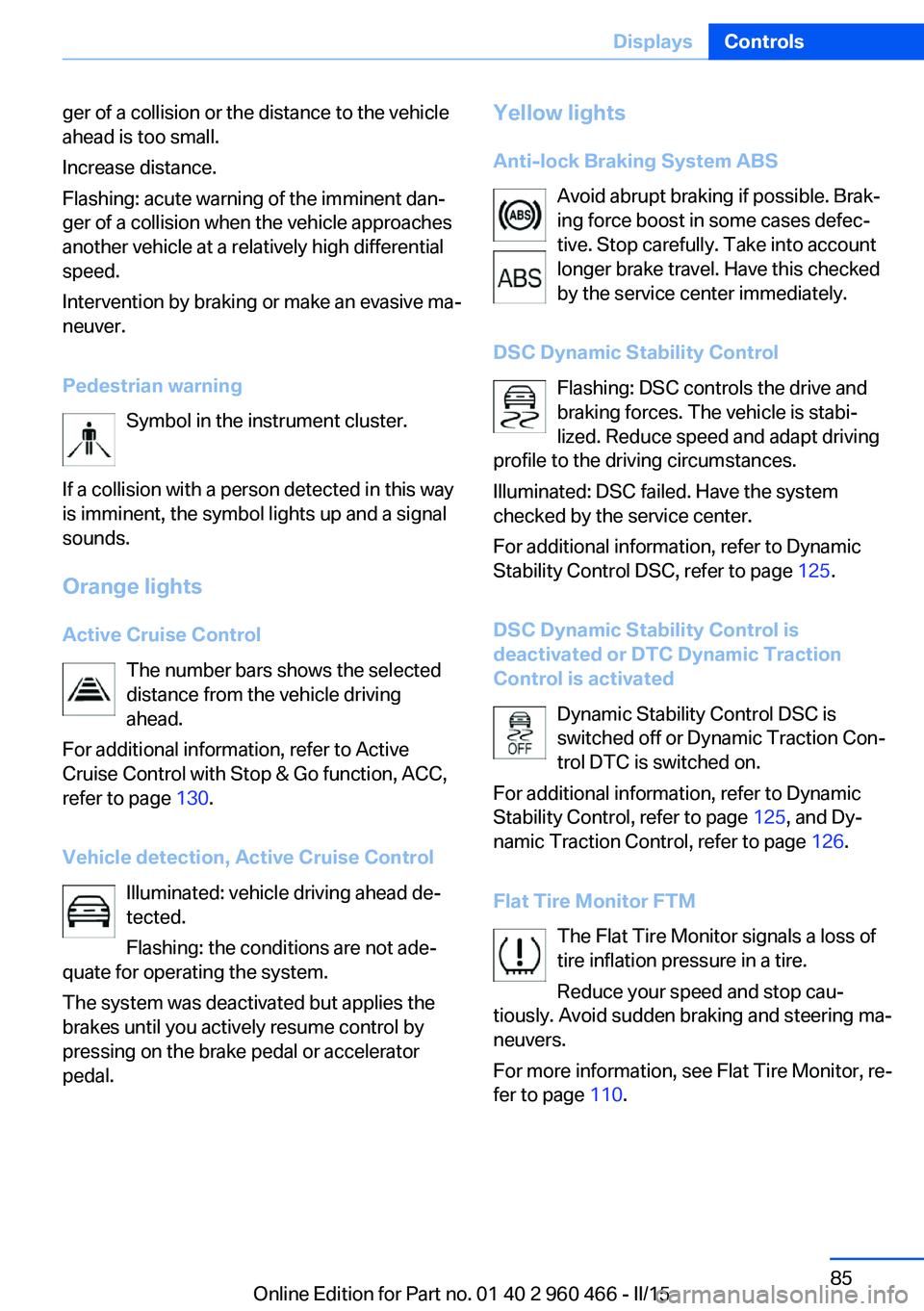 Displays Controls

ger of a collision or the distance to the vehicle ahead is too small.

Increase distance.

Flashing: acute warning of the imminent danger of a collision when the vehicle approaches another vehicle at a relatively high differential speed.

Intervention by braking or make an evasive maneuver.

Pedestrian warning

Symbol in the instrument cluster.

If a collision with a person detected in this way is imminent, the symbol lights up and a signal sounds.

Orange lights

Active Cruise Control

The number bars shows the selected distance from the vehicle driving ahead.

For additional information, refer to Active Cruise Control with Stop & Go function, ACC, refer to page 130.

Vehicle detection, Active Cruise Control

Illuminated: vehicle driving ahead detected.

Flashing: the conditions are not adequate for operating the system.

The system was deactivated but applies the brakes until you actively resume control by pressing on the brake pedal or accelerator pedal.

Yellow lights

Anti-lock Braking System ABS

ABS

ABS

Avoid abrupt braking if possible. Braking force boost in some cases defective. Stop carefully. Take into account longer brake travel. Have this checked by the service center immediately.

DSC Dynamic Stability Control

Flashing: DSC controls the drive and braking forces. The vehicle is stabilized. Reduce speed and adapt driving profile to the driving circumstances.

Illuminated: DSC failed. Have the system checked by the service center.

For additional information, refer to Dynamic Stability Control DSC, refer to page 125.

DSC Dynamic Stability Control is deactivated or DTC Dynamic Traction Control is activated

OFF

Dynamic Stability Control DSC is switched off or Dynamic Traction Control DTC is switched on.

For additional information, refer to Dynamic Stability Control, refer to page 125, and Dynamic Traction Control, refer to page 126.

Flat Tire Monitor FTM

The Flat Tire Monitor signals a loss of tire inflation pressure in a tire.

Reduce your speed and stop cautiously. Avoid sudden braking and steering maneuvers.

For more information, see Flat Tire Monitor, refer to page 110.

85

Online Edition for Part no. 01 40 2 960 466 - II/15

carmanualsonline.info